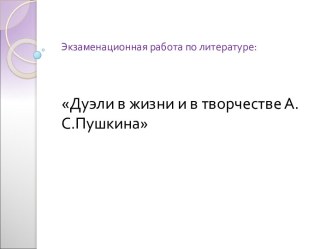 Экзаменационная работа по литературе:

«Дуэли в жизни и в творчестве А. С.Пушкина»